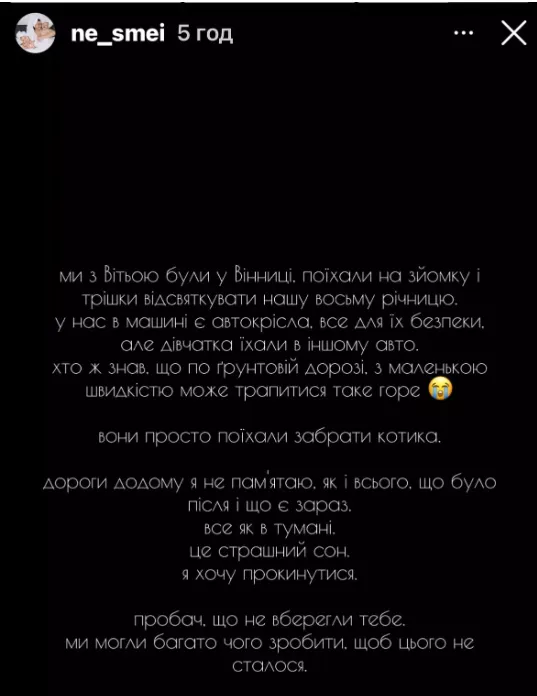 ne_smei 5 год

ми з Вітьою були у Вінниці. поїхали на зйомку і трішки відсвяткувати нашу восьму річницю.
у нас в машині є автокрісла, все для їх безпеки, але дівчатка їхали в іншому авто.
хто ж знав, що по ґрунтовій дорозі, з маленькою швидкістю може трапитися таке горе 😭

вони просто поїхали забрати котика.

дороги додому я не пам'ятаю, як і всього, що було після і що є зараз.
все як в тумані.
це страшний сон.
я хочу прокинутися.

пробач, що не вберегли тебе.
ми могли багато чого зробити, щоб цього не сталося.